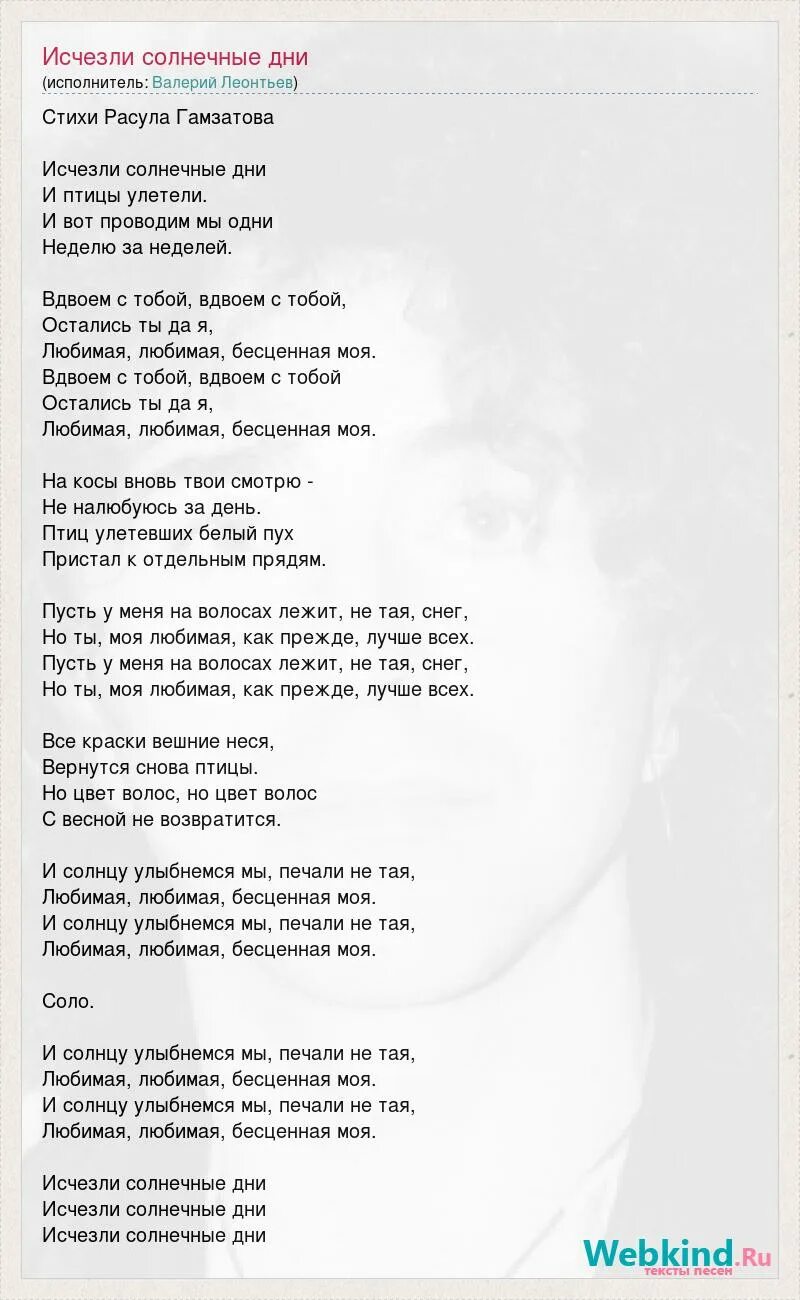 Исчезли солнечные дни
(исполнитель: Валерий Леонтьев)

Стихи Расула Гамзатова

Исчезли солнечные дни
И птицы улетели.
И вот проводим мы одни
Неделю за неделей.

Вдвоем с тобой, вдвоем с тобой,
Остались ты да я,
Любимая, любимая, бесценная моя.
Вдвоем с тобой, вдвоем с тобой
Остались ты да я,
Любимая, любимая, бесценная моя.

На косы вновь твои смотрю -
Не налюбуюсь за день.
Птиц улетевших белый пух
Пристал к отдельным прядям.

Пусть у меня на волосах лежит, не тая, снег,
Но ты, моя любимая, как прежде, лучше всех.
Пусть у меня на волосах лежит, не тая, снег,
Но ты, моя любимая, как прежде, лучше всех.

Все краски вешние неся,
Вернутся снова птицы.
Но цвет волос, но цвет волос
С весной не возвратится.

И солнцу улыбнемся мы, печали не тая,
Любимая, любимая, бесценная моя.
И солнцу улыбнемся мы, печали не тая,
Любимая, любимая, бесценная моя.

Соло.

И солнцу улыбнемся мы, печали не тая,
Любимая, любимая, бесценная моя.
И солнцу улыбнемся мы, печали не тая,
Любимая, любимая, бесценная моя.

Исчезли солнечные дни
Исчезли солнечные дни
Исчезли солнечные дни

Webkind.Ru
тексты песен